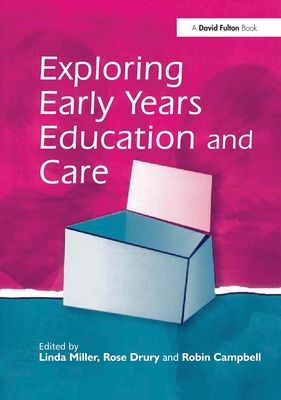 A David Fulton Book

Exploring Early Years Education and Care

Edited by
Linda Miller, Rose Drury and Robin Campbell